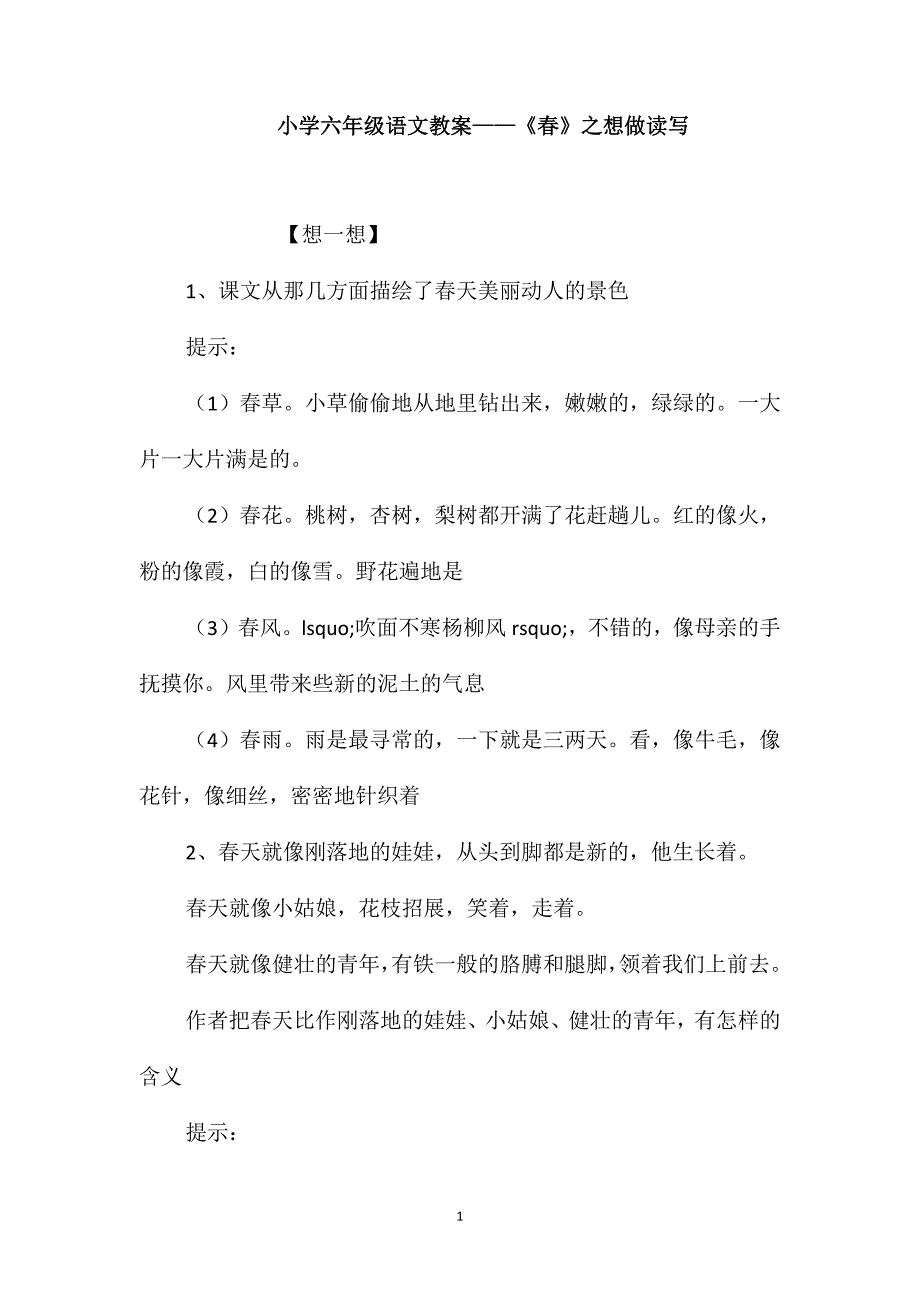 小学六年级语文教案——《春》之想做读写

【想一想】

1、课文从那几方面描绘了春天美丽动人的景色

提示：

（1）春草。小草偷偷地从地里钻出来，嫩嫩的，绿绿的。一大片一大片满是的。

（2）春花。桃树，杏树，梨树都开满了花赶趟儿。红的像火，粉的像霞，白的像雪。野花遍地是

（3）春风。lsquo;吹面不寒杨柳风 rsquo;，不错的，像母亲的手抚摸你。风里带来些新的泥土的气息

（4）春雨。雨是最寻常的，一下就是三两天。看，像牛毛，像花针，像细丝，密密地针织着

2、春天就像刚落地的娃娃，从头到脚都是新的，他生长着。

春天就像小姑娘，花枝招展，笑着，走着。

春天就像健壮的青年，有铁一般的胳膊和腿脚，领着我们上前去。

作者把春天比作刚落地的娃娃、小姑娘、健壮的青年，有怎样的含义

提示：

1